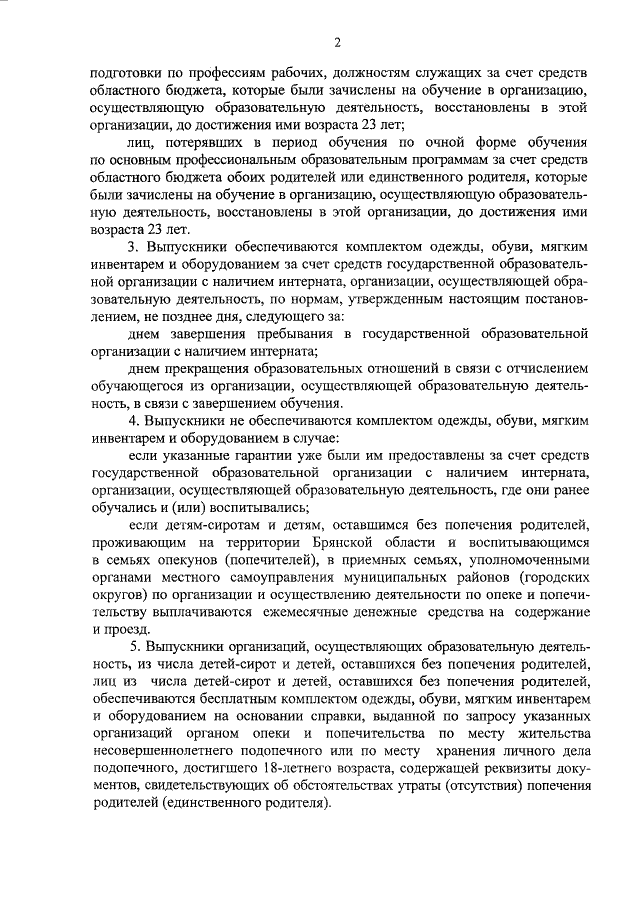 2

подготовки по профессиям рабочих, должностям служащих за счет средств областного бюджета, которые были зачислены на обучение в организацию, осуществляющую образовательную деятельность, восстановлены в этой организации, до достижения ими возраста 23 лет;

лиц, потерявших в период обучения по очной форме обучения по основным профессиональным образовательным программам за счет средств областного бюджета обоих родителей или единственного родителя, которые были зачислены на обучение в организацию, осуществляющую образовательную деятельность, восстановлены в этой организации, до достижения ими возраста 23 лет.

3. Выпускники обеспечиваются комплектом одежды, обуви, мягким инвентарем и оборудованием за счет средств государственной образовательной организации с наличием интерната, организации, осуществляющей образовательную деятельность, по нормам, утвержденным настоящим постановлением, не позднее дня, следующего за:

днем завершения пребывания в государственной образовательной организации с наличием интерната;

днем прекращения образовательных отношений в связи с отчислением обучающегося из организации, осуществляющей образовательную деятельность, в связи с завершением обучения.

4. Выпускники не обеспечиваются комплектом одежды, обуви, мягким инвентарем и оборудованием в случае:

если указанные гарантии уже были им предоставлены за счет средств государственной образовательной организации с наличием интерната, организации, осуществляющей образовательную деятельность, где они ранее обучались и (или) воспитывались;

если детям-сиротам и детям, оставшимся без попечения родителей, проживающим на территории Брянской области и воспитывающимся в семьях опекунов (попечителей), в приемных семьях, уполномоченными органами местного самоуправления муниципальных районов (городских округов) по организации и осуществлению деятельности по опеке и попечительству выплачиваются ежемесячные денежные средства на содержание и проезд.

5. Выпускники организаций, осуществляющих образовательную деятельность, из числа детей-сирот и детей, оставшихся без попечения родителей, лиц из числа детей-сирот и детей, оставшихся без попечения родителей, обеспечиваются бесплатным комплектом одежды, обуви, мягким инвентарем и оборудованием на основании справки, выданной по запросу указанных организаций органом опеки и попечительства по месту жительства несовершеннолетнего подопечного или по месту хранения личного дела подопечного, достигшего 18-летнего возраста, содержащей реквизиты документов, свидетельствующих об обстоятельствах утраты (отсутствия) попечения родителей (единственного родителя).